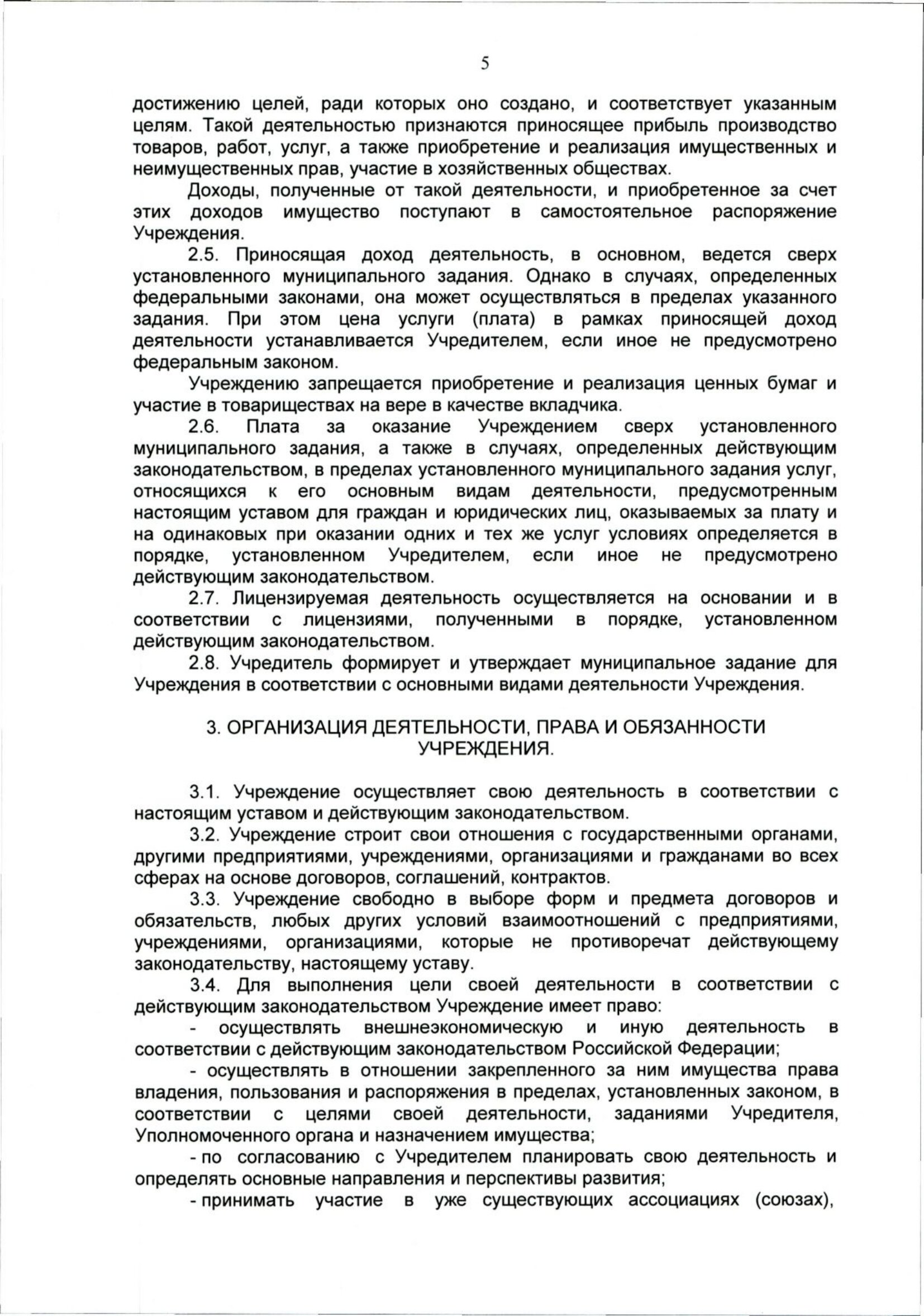 5

достижению целей, ради которых оно создано, и соответствует указанным целям. Такой деятельностью признаются приносящее прибыль производство товаров, работ, услуг, а также приобретение и реализация имущественных и неимущественных прав, участие в хозяйственных обществах.

Доходы, полученные от такой деятельности, и приобретенное за счет этих доходов имущество поступают в самостоятельное распоряжение Учреждения.

2.5. Приносящая доход деятельность, в основном, ведется сверх установленного муниципального задания. Однако в случаях, определенных федеральными законами, она может осуществляться в пределах указанного задания. При этом цена услуги (плата) в рамках приносящей доход деятельности устанавливается Учредителем, если иное не предусмотрено федеральным законом.

Учреждению запрещается приобретение и реализация ценных бумаг и участие в товариществах на вере в качестве вкладчика.

2.6. Плата за оказание Учреждением сверх установленного муниципального задания, а также в случаях, определенных действующим законодательством, в пределах установленного муниципального задания услуг, относящихся к его основным видам деятельности, предусмотренным настоящим уставом для граждан и юридических лиц, оказываемых за плату и на одинаковых при оказании одних и тех же услуг условиях определяется в порядке, установленном Учредителем, если иное не предусмотрено действующим законодательством.

2.7. Лицензируемая деятельность осуществляется на основании и в соответствии с лицензиями, полученными в порядке, установленном действующим законодательством.

2.8. Учредитель формирует и утверждает муниципальное задание для Учреждения в соответствии с основными видами деятельности Учреждения.

3. ОРГАНИЗАЦИЯ ДЕЯТЕЛЬНОСТИ, ПРАВА И ОБЯЗАННОСТИ УЧРЕЖДЕНИЯ.

3.1. Учреждение осуществляет свою деятельность в соответствии с настоящим уставом и действующим законодательством.

3.2. Учреждение строит свои отношения с государственными органами, другими предприятиями, учреждениями, организациями и гражданами во всех сферах на основе договоров, соглашений, контрактов.

3.3. Учреждение свободно в выборе форм и предмета договоров и обязательств, любых других условий взаимоотношений с предприятиями, учреждениями, организациями, которые не противоречат действующему законодательству, настоящему уставу.

3.4. Для выполнения цели своей деятельности в соответствии с действующим законодательством Учреждение имеет право:

- осуществлять внешнеэкономическую и иную деятельность в соответствии с действующим законодательством Российской Федерации;

- осуществлять в отношении закрепленного за ним имущества права владения, пользования и распоряжения в пределах, установленных законом, в соответствии с целями своей деятельности, заданиями Учредителя, Уполномоченного органа и назначением имущества;

- по согласованию с Учредителем планировать свою деятельность и определять основные направления и перспективы развития;

- принимать участие в уже существующих ассоциациях (союзах),